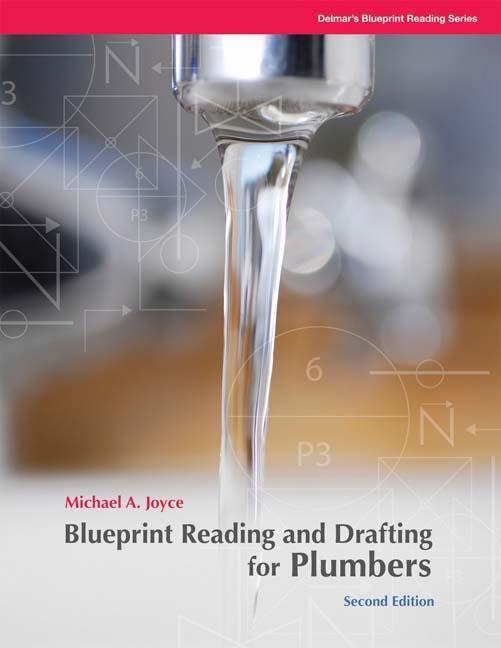 Delmar's Blueprint Reading Series

3

N

6

P3

6

N

P3

Michael A. Joyce

Blueprint Reading and Drafting for Plumbers

Second Edition